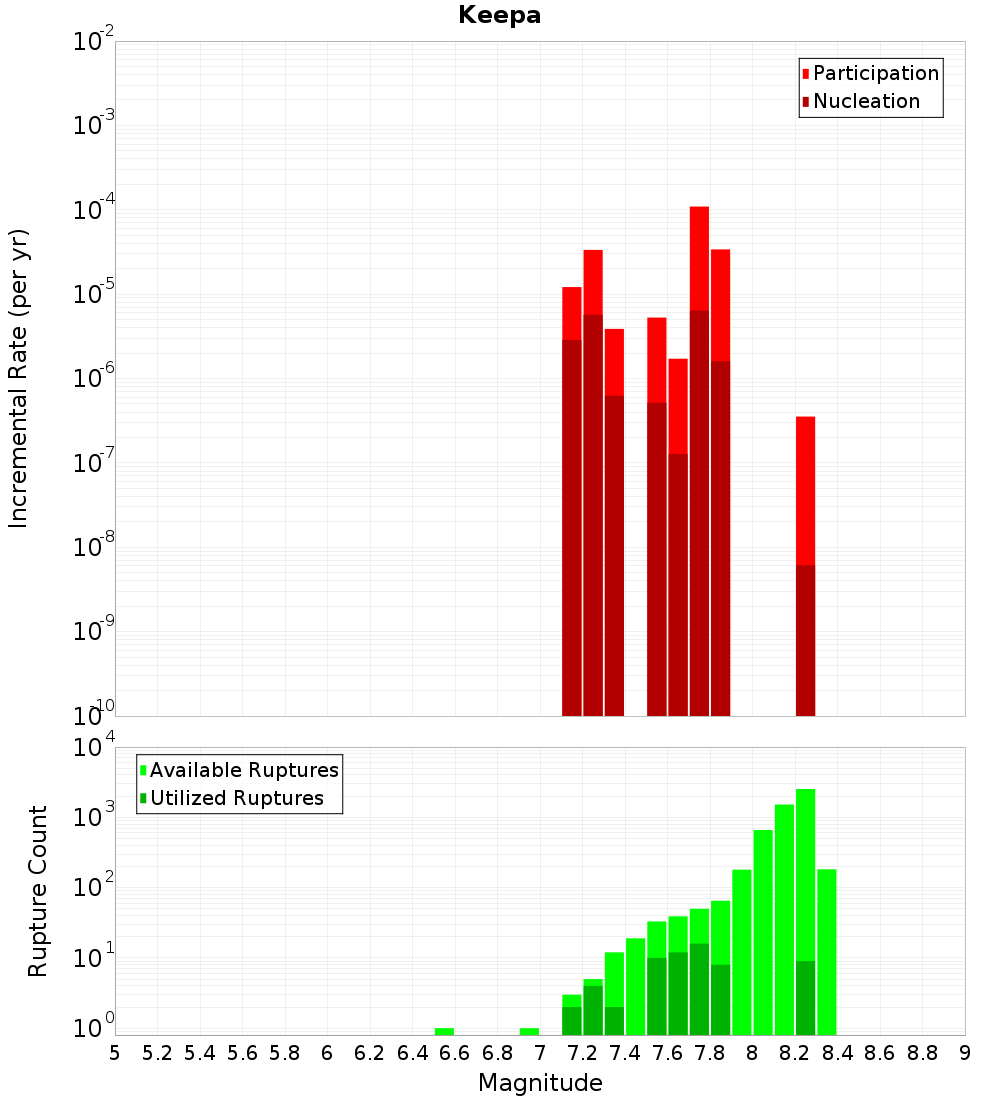 Keepa

Participation
Nucleation

Incremental Rate (per yr)

$10^{-2}$
$10^{-3}$
$10^{-4}$
$10^{-5}$
$10^{-6}$
$10^{-7}$
$10^{-8}$
$10^{-9}$
$10^{-10}$

Available Ruptures
Utilized Ruptures

Rupture Count

$10^{4}$
$10^{3}$
$10^{2}$
$10^{1}$
$10^{0}$

5 5.2 5.4 5.6 5.8 6 6.2 6.4 6.6 6.8 7 7.2 7.4 7.6 7.8 8 8.2 8.4 8.6 8.8 9

Magnitude